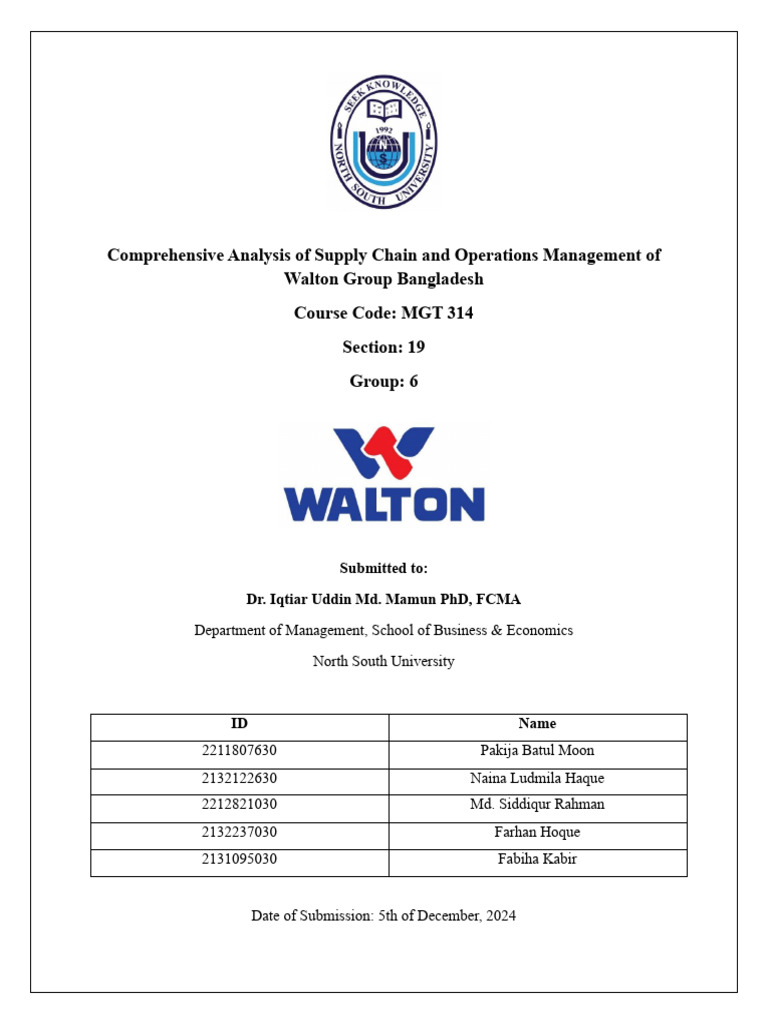 SEEK KNOWLEDGE
1992
NORTH SOUTH UNIVERSITY

Comprehensive Analysis of Supply Chain and Operations Management of Walton Group Bangladesh

Course Code: MGT 314

Section: 19

Group: 6

WALTON

Submitted to:

Dr. Iqtiar Uddin Md. Mamun PhD, FCMA

Department of Management, School of Business & Economics

North South University

| ID | Name |
|---|---|
| 2211807630 | Pakija Batul Moon |
| 2132122630 | Naina Ludmila Haque |
| 2212821030 | Md. Siddiqur Rahman |
| 2132237030 | Farhan Hoque |
| 2131095030 | Fabiha Kabir |

Date of Submission: 5th of December, 2024